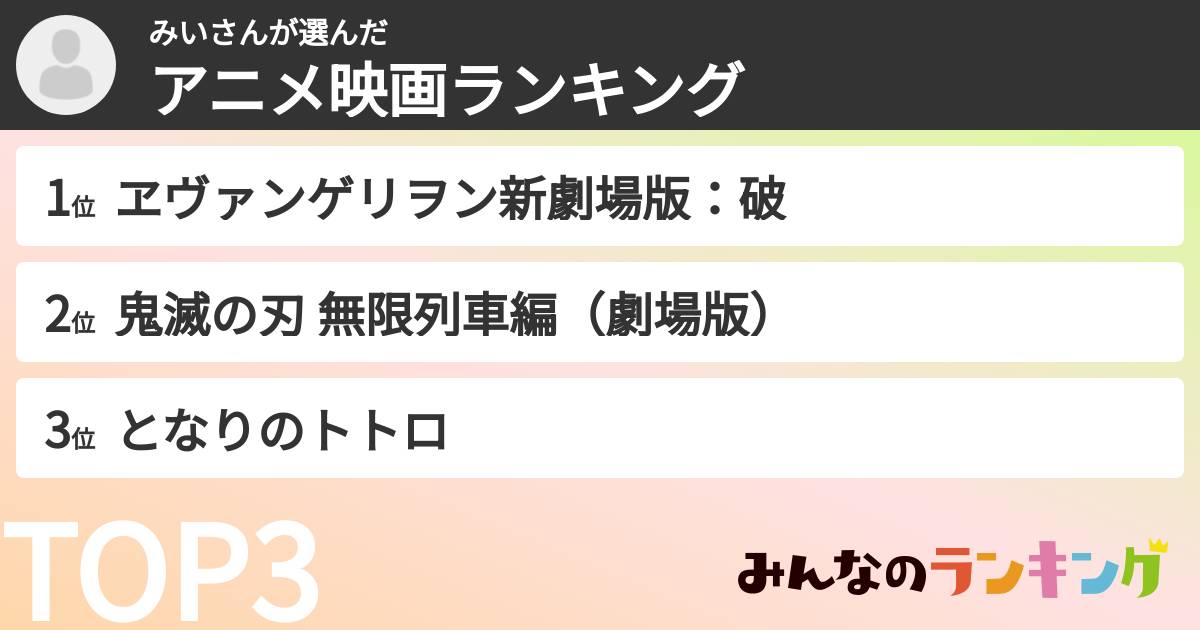 みいさんが選んだ
アニメ映画ランキング

1位 ヱヴァンゲリヲン新劇場版：破

2位 鬼滅の刃 無限列車編（劇場版）

3位 となりのトトロ

TOP3

みんなのランキング